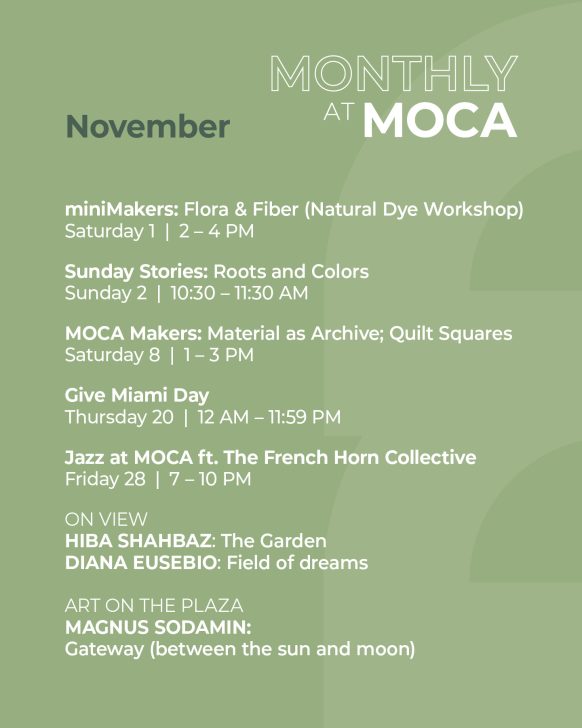 MONTHLY AT MOCA

November

miniMakers: Flora & Fiber (Natural Dye Workshop)
Saturday 1 | 2 – 4 PM

Sunday Stories: Roots and Colors
Sunday 2 | 10:30 – 11:30 AM

MOCA Makers: Material as Archive; Quilt Squares
Saturday 8 | 1 – 3 PM

Give Miami Day
Thursday 20 | 12 AM – 11:59 PM

Jazz at MOCA ft. The French Horn Collective
Friday 28 | 7 – 10 PM

ON VIEW
HIBA SHAHBAZ: The Garden
DIANA EUSEBIO: Field of dreams

ART ON THE PLAZA
MAGNUS SODAMIN:
Gateway (between the sun and moon)